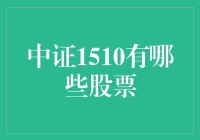 中证1510有哪些股票